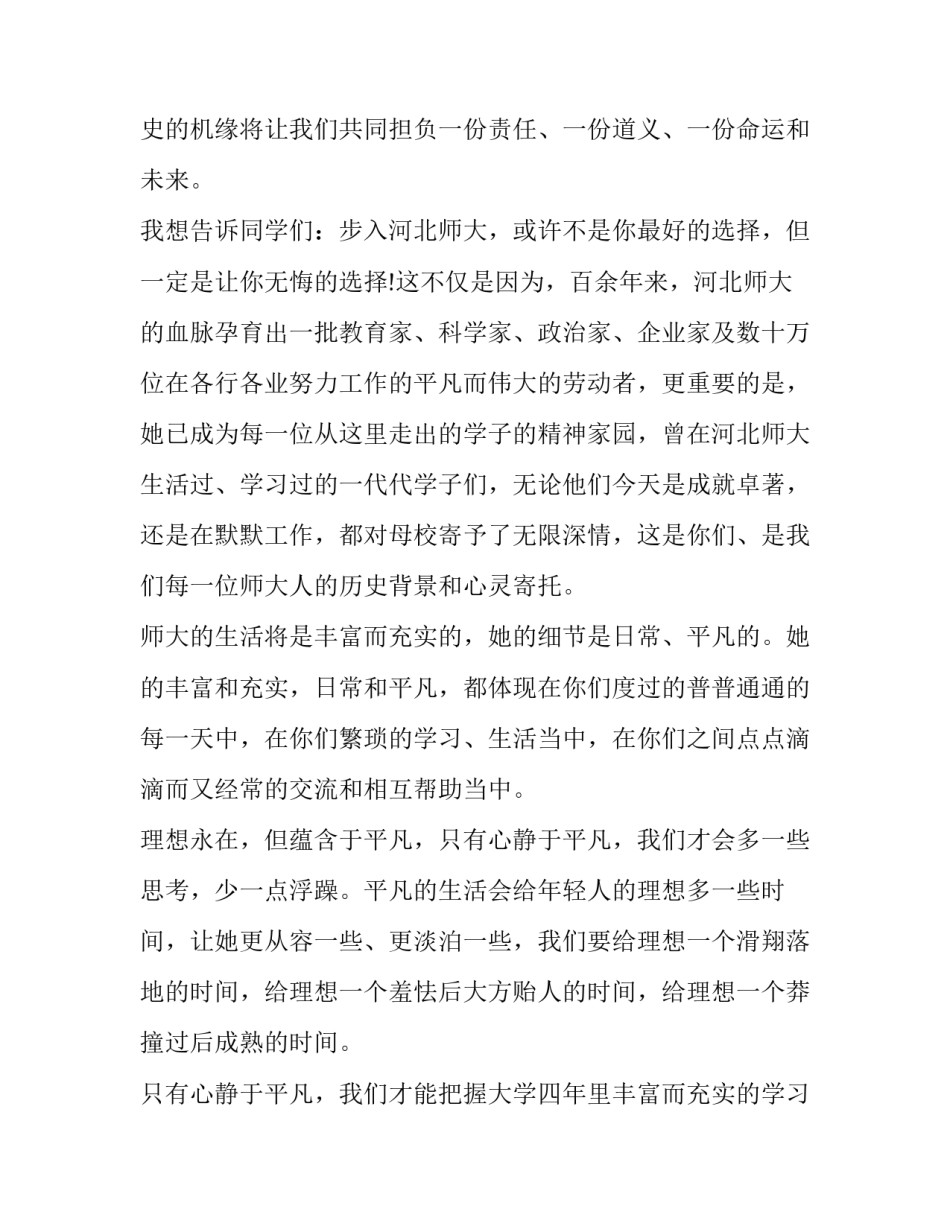 史的机缘将让我们共同担负一份责任、一份道义、一份命运和未来。

我想告诉同学们：步入河北师大，或许不是你最好的选择，但一定是让你无悔的选择!这不仅是因为，百余年来，河北师大的血脉孕育出一批教育家、科学家、政治家、企业家及数十万位在各行各业努力工作的平凡而伟大的劳动者，更重要的是，她已成为每一位从这里走出的学子的精神家园，曾在河北师大生活过、学习过的一代代学子们，无论他们今天是成就卓著，还是在默默工作，都对母校寄予了无限深情，这是你们、是我们每一位师大人的历史背景和心灵寄托。

师大的生活将是丰富而充实的，她的细节是日常、平凡的。她的丰富和充实，日常和平凡，都体现在你们度过的普普通通的每一天中，在你们繁琐的学习、生活当中，在你们之间点点滴滴而又经常的交流和相互帮助当中。

理想永在，但蕴含于平凡，只有心静于平凡，我们才会多一些思考，少一点浮躁。平凡的生活会给年轻人的理想多一些时间，让她更从容一些、更淡泊一些，我们要给理想一个滑翔落地的时间，给理想一个羞怯后大方贻人的时间，给理想一个莽撞过后成熟的时间。

只有心静于平凡，我们才能把握大学四年里丰富而充实的学习